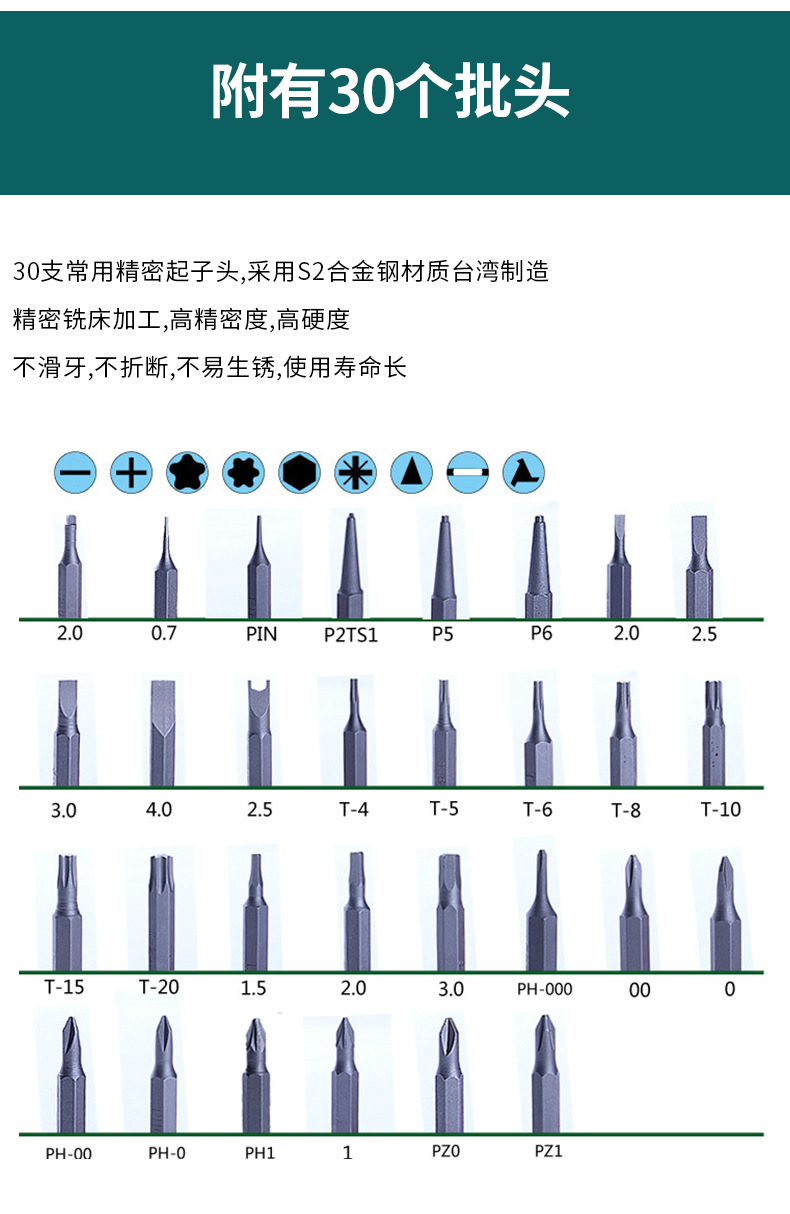 附有30个批头

30支常用精密起子头,采用S2合金钢材质台湾制造

精密铣床加工,高精密度,高硬度

不滑牙,不折断,不易生锈,使用寿命长

2.0 0.7 PIN P2TS1 P5 P6 2.0 2.5

3.0 4.0 2.5 T-4 T-5 T-6 T-8 T-10

T-15 T-20 1.5 2.0 3.0 PH-000 00 0

PH-00 PH-0 PH1 1 PZ0 PZ1